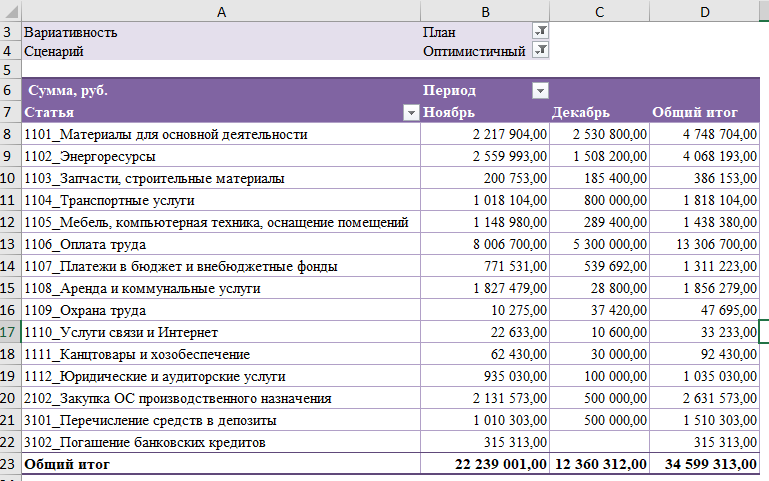 | | A | B | C | D |
|---|---|---|---|---|
| 3 | Вариативность | План | | |
| 4 | Сценарий | Оптимистичный | | |
| 5 | | | | |
| 6 | Сумма, руб. | Период | | |
| 7 | Статья | Ноябрь | Декабрь | Общий итог |
| 8 | 1101_Материалы для основной деятельности | 2 217 904,00 | 2 530 800,00 | 4 748 704,00 |
| 9 | 1102_Энергоресурсы | 2 559 993,00 | 1 508 200,00 | 4 068 193,00 |
| 10 | 1103_Запчасти, строительные материалы | 200 753,00 | 185 400,00 | 386 153,00 |
| 11 | 1104_Транспортные услуги | 1 018 104,00 | 800 000,00 | 1 818 104,00 |
| 12 | 1105_Мебель, компьютерная техника, оснащение помещений | 1 148 980,00 | 289 400,00 | 1 438 380,00 |
| 13 | 1106_Оплата труда | 8 006 700,00 | 5 300 000,00 | 13 306 700,00 |
| 14 | 1107_Платежи в бюджет и внебюджетные фонды | 771 531,00 | 539 692,00 | 1 311 223,00 |
| 15 | 1108_Аренда и коммунальные услуги | 1 827 479,00 | 28 800,00 | 1 856 279,00 |
| 16 | 1109_Охрана труда | 10 275,00 | 37 420,00 | 47 695,00 |
| 17 | 1110_Услуги связи и Интернет | 22 633,00 | 10 600,00 | 33 233,00 |
| 18 | 1111_Канцтовары и хозобеспечение | 62 430,00 | 30 000,00 | 92 430,00 |
| 19 | 1112_Юридические и аудиторские услуги | 935 030,00 | 100 000,00 | 1 035 030,00 |
| 20 | 2102_Закупка ОС производственного назначения | 2 131 573,00 | 500 000,00 | 2 631 573,00 |
| 21 | 3101_Перечисление средств в депозиты | 1 010 303,00 | 500 000,00 | 1 510 303,00 |
| 22 | 3102_Погашение банковских кредитов | 315 313,00 | | 315 313,00 |
| 23 | Общий итог | 22 239 001,00 | 12 360 312,00 | 34 599 313,00 |